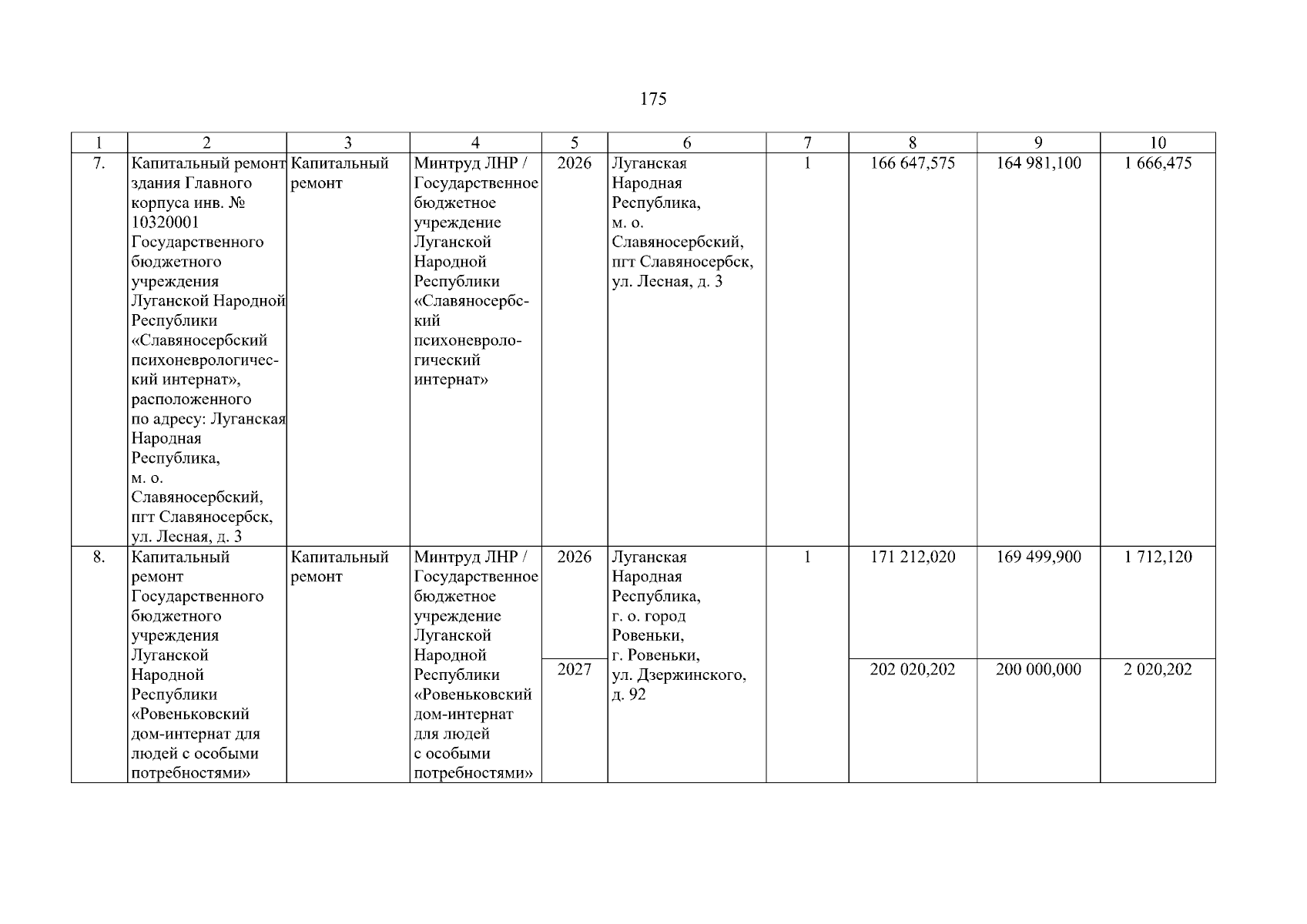 175

| 1 | 2 | 3 | 4 | 5 | 6 | 7 | 8 | 9 | 10 |
|---|---|---|---|---|---|---|---|---|---|
| 7. | Капитальный ремонт здания Главного корпуса инв. № 10320001 Государственного бюджетного учреждения Луганской Народной Республики «Славяносербский психоневрологический интернат», расположенного по адресу: Луганская Народная Республика, м. о. Славяносербский, пгт Славяносербск, ул. Лесная, д. 3 | Капитальный ремонт | Минтруд ЛНР / Государственное бюджетное учреждение Луганской Народной Республики «Славяносербский психоневрологический интернат» | 2026 | Луганская Народная Республика, м. о. Славяносербский, пгт Славяносербск, ул. Лесная, д. 3 | 1 | 166 647,575 | 164 981,100 | 1 666,475 |
| 8. | Капитальный ремонт Государственного бюджетного учреждения Луганской Народной Республики «Ровеньковский дом-интернат для людей с особыми потребностями» | Капитальный ремонт | Минтруд ЛНР / Государственное бюджетное учреждение Луганской Народной Республики «Ровеньковский дом-интернат для людей с особыми потребностями» | 2026 | Луганская Народная Республика, г. о. город Ровеньки, г. Ровеньки, ул. Дзержинского, д. 92 | 1 | 171 212,020 | 169 499,900 | 1 712,120 |
| | | | | 2027 | | | 202 020,202 | 200 000,000 | 2 020,202 |